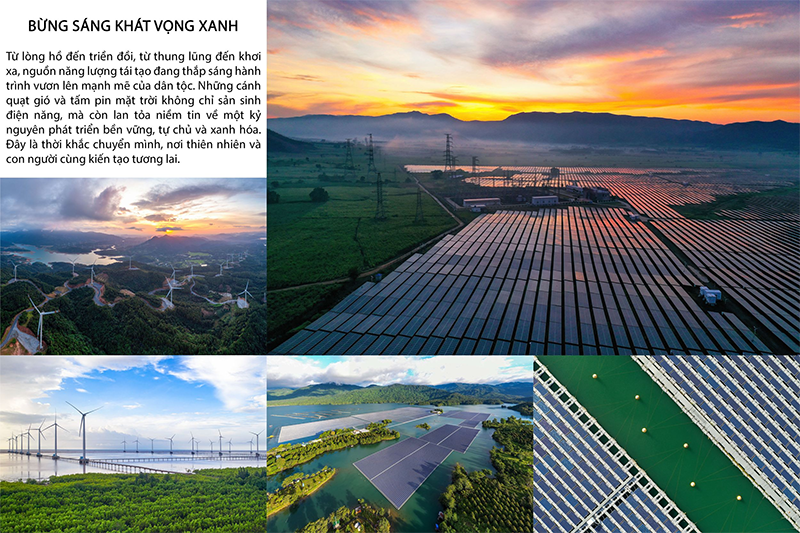 BỪNG SÁNG KHÁT VỌNG XANH

Từ lòng hồ đến triền đồi, từ thung lũng đến khơi xa, nguồn năng lượng tái tạo đang thắp sáng hành trình vươn lên mạnh mẽ của dân tộc. Những cánh quạt gió và tấm pin mặt trời không chỉ sản sinh điện năng, mà còn lan tỏa niềm tin về một kỷ nguyên phát triển bền vững, tự chủ và xanh hóa. Đây là thời khắc chuyển mình, nơi thiên nhiên và con người cùng kiến tạo tương lai.